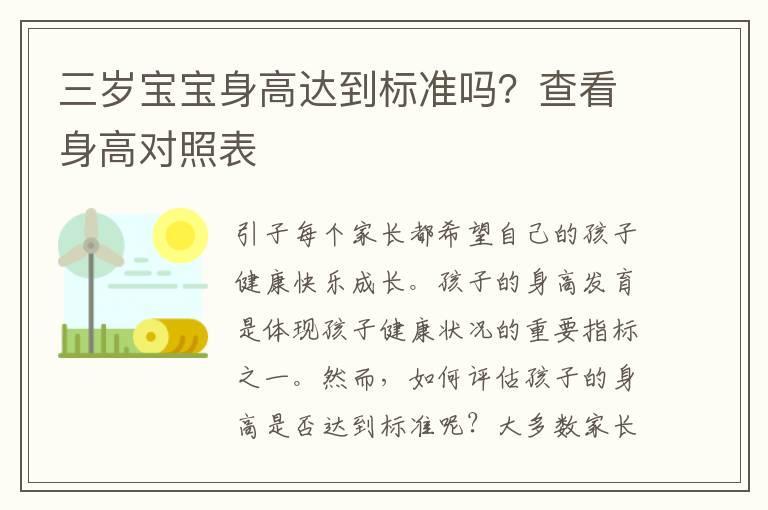 三岁宝宝身高达到标准吗？查看身高对照表

引子每个家长都希望自己的孩子健康快乐成长。孩子的身高发育是体现孩子健康状况的重要指标之一。然而，如何评估孩子的身高是否达到标准呢？大多数家长